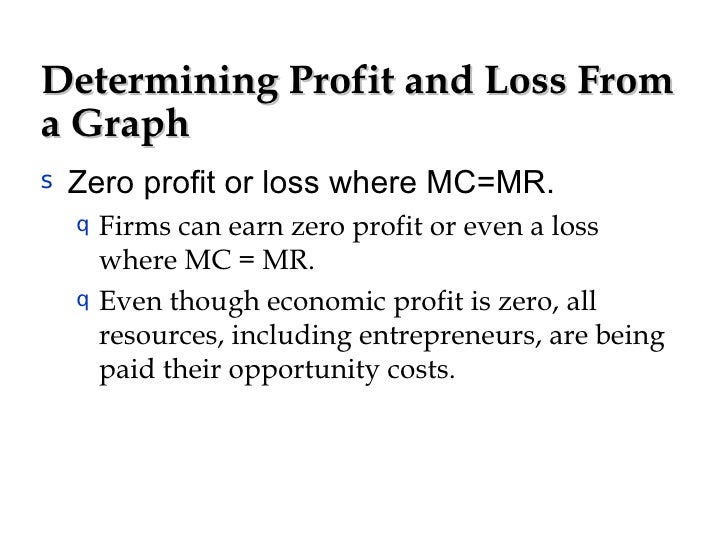 Determining Profit and Loss From a Graph

s Zero profit or loss where MC=MR.

q Firms can earn zero profit or even a loss where MC = MR.

q Even though economic profit is zero, all resources, including entrepreneurs, are being paid their opportunity costs.